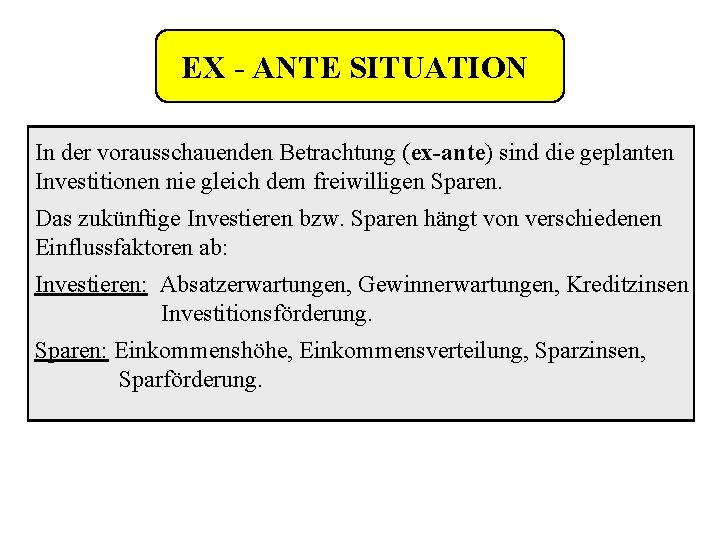 EX - ANTE SITUATION

In der vorausschauenden Betrachtung (ex-ante) sind die geplanten Investitionen nie gleich dem freiwilligen Sparen.

Das zukünftige Investieren bzw. Sparen hängt von verschiedenen Einflussfaktoren ab:

Investieren: Absatzerwartungen, Gewinnerwartungen, Kreditzinsen Investitionsförderung.

Sparen: Einkommenshöhe, Einkommensverteilung, Sparzinsen, Sparförderung.